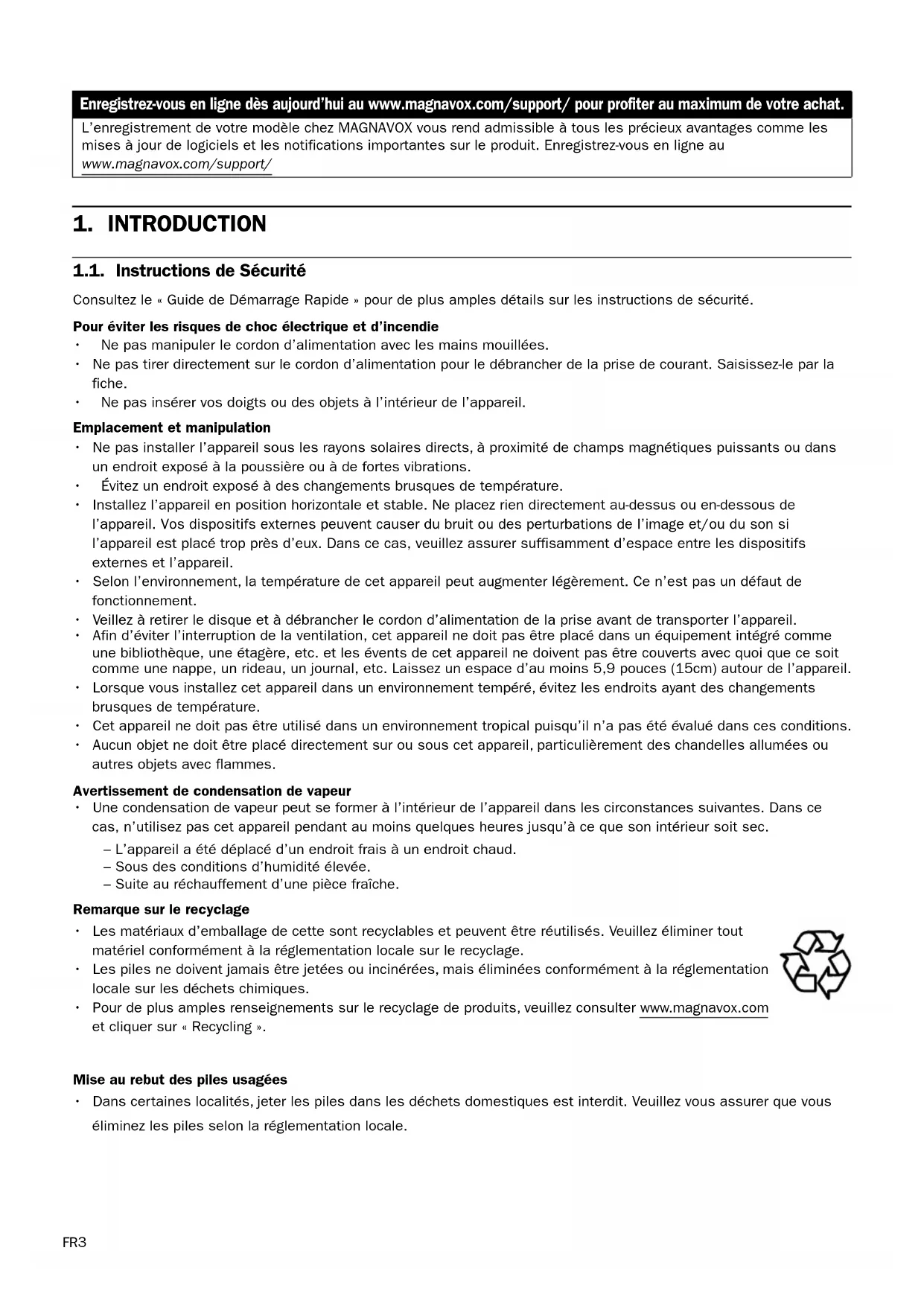 Enregistrez-vous en ligne dès aujourd'hui au www.magnavox.com/support/ pour profiter au maximum de votre achat.

L'enregistrement de votre modèle chez MAGNAVOX vous rend admissible à tous les précieux avantages comme les mises à jour de logiciels et les notifications importantes sur le produit. Enregistrez-vous en ligne au www.magnavox.com/support/

1. INTRODUCTION

1.1. Instructions de Sécurité

Consultez le « Guide de Démarrage Rapide » pour de plus amples détails sur les instructions de sécurité.

Pour éviter les risques de choc électrique et d'incendie
• Ne pas manipuler le cordon d'alimentation avec les mains mouillées.
• Ne pas tirer directement sur le cordon d'alimentation pour le débrancher de la prise de courant. Saisissez-le par la fiche.
• Ne pas insérer vos doigts ou des objets à l'intérieur de l'appareil.

Emplacement et manipulation
• Ne pas installer l'appareil sous les rayons solaires directs, à proximité de champs magnétiques puissants ou dans un endroit exposé à la poussière ou à de fortes vibrations.
• Évitez un endroit exposé à des changements brusques de température.
• Installez l'appareil en position horizontale et stable. Ne placez rien directement au-dessus ou en-dessous de l'appareil. Vos dispositifs externes peuvent causer du bruit ou des perturbations de l'image et/ou du son si l'appareil est placé trop près d'eux. Dans ce cas, veuillez assurer suffisamment d'espace entre les dispositifs externes et l'appareil.
• Selon l'environnement, la température de cet appareil peut augmenter légèrement. Ce n'est pas un défaut de fonctionnement.
• Veillez à retirer le disque et à débrancher le cordon d'alimentation de la prise avant de transporter l'appareil.
• Afin d'éviter l'interruption de la ventilation, cet appareil ne doit pas être placé dans un équipement intégré comme une bibliothèque, une étagère, etc. et les évents de cet appareil ne doivent pas être couverts avec quoi que ce soit comme une nappe, un rideau, un journal, etc. Laissez un espace d'au moins 5,9 pouces (15cm) autour de l'appareil.
• Lorsque vous installez cet appareil dans un environnement tempéré, évitez les endroits ayant des changements brusques de température.
• Cet appareil ne doit pas être utilisé dans un environnement tropical puisqu'il n'a pas été évalué dans ces conditions.
• Aucun objet ne doit être placé directement sur ou sous cet appareil, particulièrement des chandelles allumées ou autres objets avec flammes.

Avertissement de condensation de vapeur
• Une condensation de vapeur peut se former à l'intérieur de l'appareil dans les circonstances suivantes. Dans ce cas, n'utilisez pas cet appareil pendant au moins quelques heures jusqu'à ce que son intérieur soit sec.
– L'appareil a été déplacé d'un endroit frais à un endroit chaud.
– Sous des conditions d'humidité élevée.
– Suite au réchauffement d'une pièce fraîche.

Remarque sur le recyclage
• Les matériaux d'emballage de cette sont recyclables et peuvent être réutilisés. Veuillez éliminer tout matériel conformément à la réglementation locale sur le recyclage.
• Les piles ne doivent jamais être jetées ou incinérées, mais éliminées conformément à la réglementation locale sur les déchets chimiques.
• Pour de plus amples renseignements sur le recyclage de produits, veuillez consulter www.magnavox.com et cliquer sur « Recycling ».

Mise au rebut des piles usagées
• Dans certaines localités, jeter les piles dans les déchets domestiques est interdit. Veuillez vous assurer que vous éliminez les piles selon la réglementation locale.

FR3